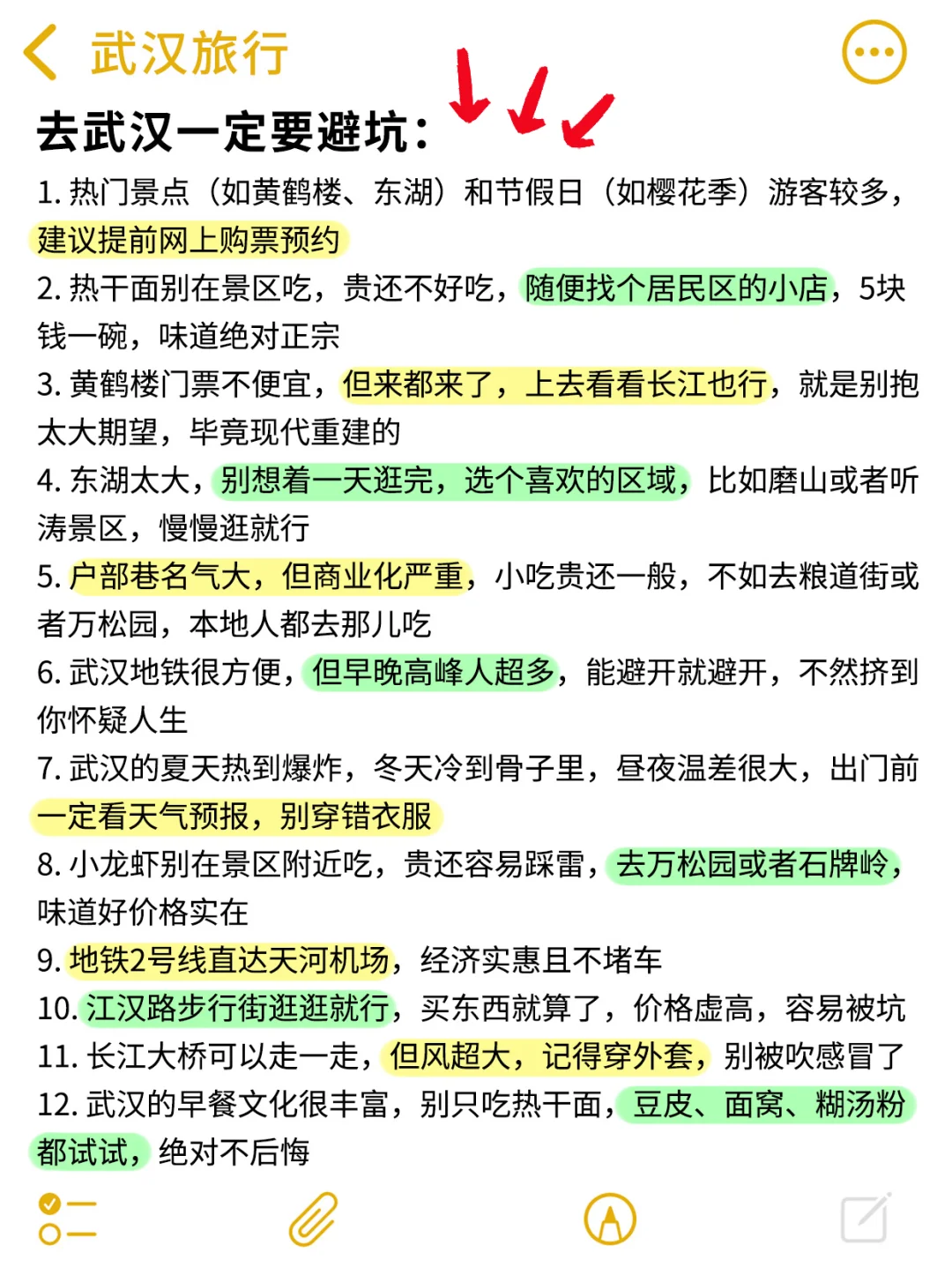 武汉旅行

去武汉一定要避坑：

1. 热门景点（如黄鹤楼、东湖）和节假日（如樱花季）游客较多，建议提前网上购票预约
2. 热干面别在景区吃，贵还不好吃，随便找个居民区的小店，5块钱一碗，味道绝对正宗
3. 黄鹤楼门票不便宜，但来都来了，上去看看长江也行，就是别抱太大期望，毕竟现代重建的
4. 东湖太大，别想着一天逛完，选个喜欢的区域，比如磨山或者听涛景区，慢慢逛就行
5. 户部巷名气大，但商业化严重，小吃贵还一般，不如去粮道街或者万松园，本地人都去那儿吃
6. 武汉地铁很方便，但早晚高峰人超多，能避开就避开，不然挤到你怀疑人生
7. 武汉的夏天热到爆炸，冬天冷到骨子里，昼夜温差很大，出门前一定看天气预报，别穿错衣服
8. 小龙虾别在景区附近吃，贵还容易踩雷，去万松园或者石牌岭，味道好价格实在
9. 地铁2号线直达天河机场，经济实惠且不堵车
10. 江汉路步行街逛逛就行，买东西就算了，价格虚高，容易被坑
11. 长江大桥可以走一走，但风超大，记得穿外套，别被吹感冒了
12. 武汉的早餐文化很丰富，别只吃热干面，豆皮、面窝、糊汤粉都试试，绝对不后悔